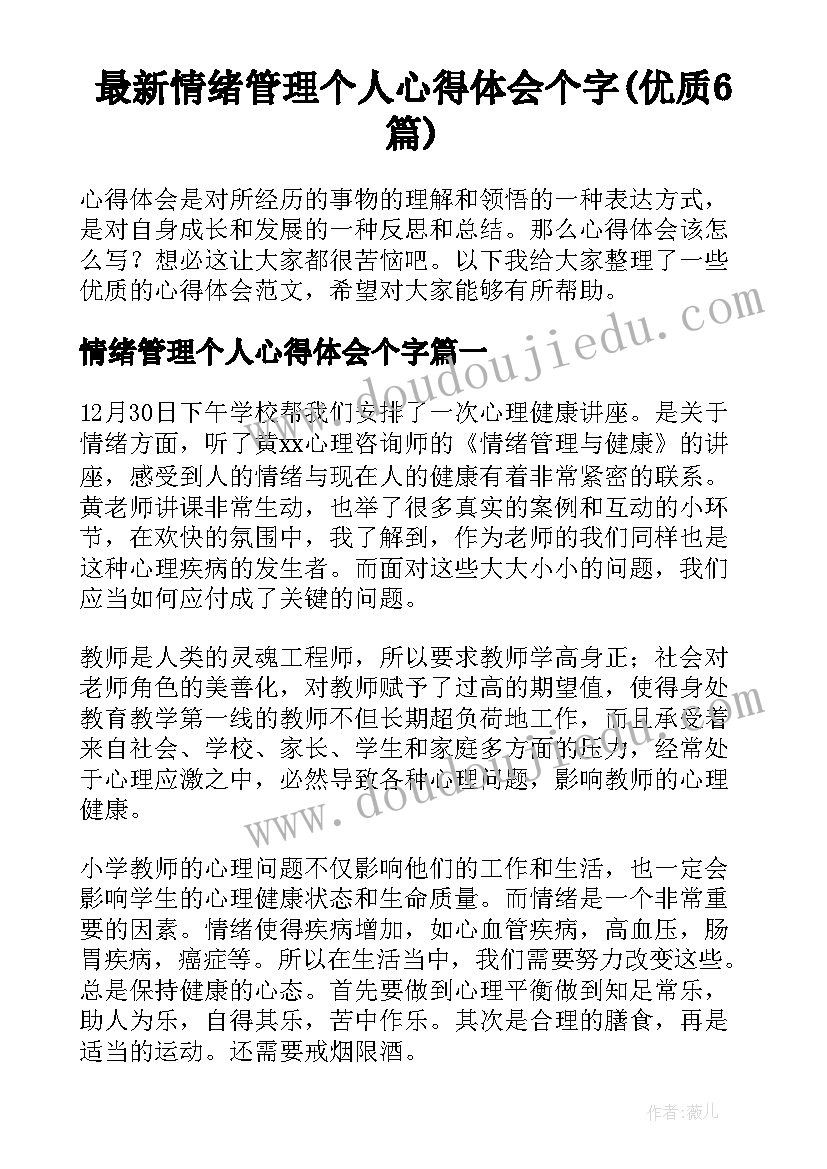 最新情绪管理个人心得体会个字(优质6篇)

心得体会是对所经历的事物的理解和领悟的一种表达方式，是对自身成长和发展的一种反思和总结。那么心得体会该怎么写？想必这让大家都很苦恼吧。以下我给大家整理了一些优质的心得体会范文，希望对大家能够有所帮助。

情绪管理个人心得体会个字篇一

12月30日下午学校帮我们安排了一次心理健康讲座。是关于情绪方面，听了黄xx心理咨询师的《情绪管理与健康》的讲座，感受到人的情绪与现在人的健康有着非常紧密的联系。黄老师讲课非常生动，也举了很多真实的案例和互动的小环节，在欢快的氛围中，我了解到，作为老师的我们同样也是这种心理疾病的发生者。而面对这些大大小小的问题，我们应当如何应付成了关键的问题。

教师是人类的灵魂工程师，所以要求教师学高身正；社会对老师角色的美善化，对教师赋予了过高的期望值，使得身处教育教学第一线的教师不但长期超负荷地工作，而且承受着来自社会、学校、家长、学生和家庭多方面的压力，经常处于心理应激之中，必然导致各种心理问题，影响教师的心理健康。

小学教师的心理问题不仅影响他们的工作和生活，也一定会影响学生的心理健康状态和生命质量。而情绪是一个非常重要的因素。情绪使得疾病增加，如心血管疾病，高血压，肠胃疾病，癌症等。所以在生活当中，我们需要努力改变这些。总是保持健康的心态。首先要做到心理平衡做到知足常乐，助人为乐，自得其乐，苦中作乐。其次是合理的膳食，再是适当的运动。还需要戒烟限酒。

www.doudoujiedu.com

作者：薇儿